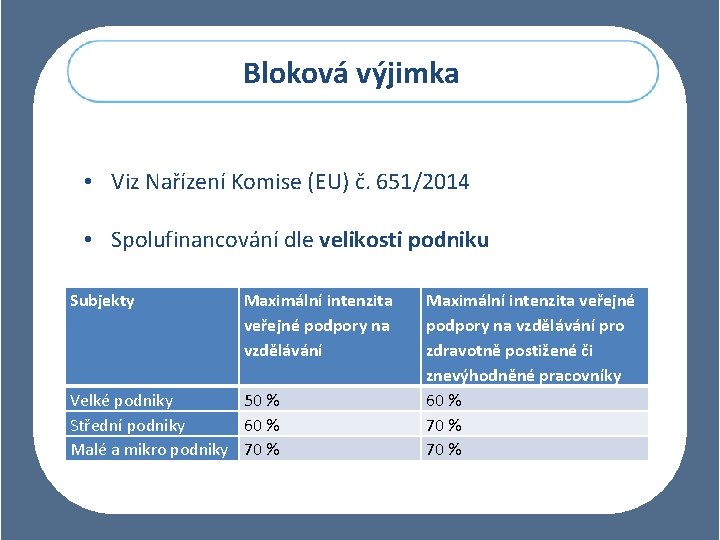 Bloková výjimka

• Viz Nařízení Komise (EU) č. 651/2014

• Spolufinancování dle velikosti podniku

| Subjekty | Maximální intenzita veřejné podpory na vzdělávání | Maximální intenzita veřejné podpory na vzdělávání pro zdravotně postižené či znevýhodněné pracovníky |
|---|---|---|
| Velké podniky | 50 % | 60 % |
| Střední podniky | 60 % | 70 % |
| Malé a mikro podniky | 70 % | 70 % |